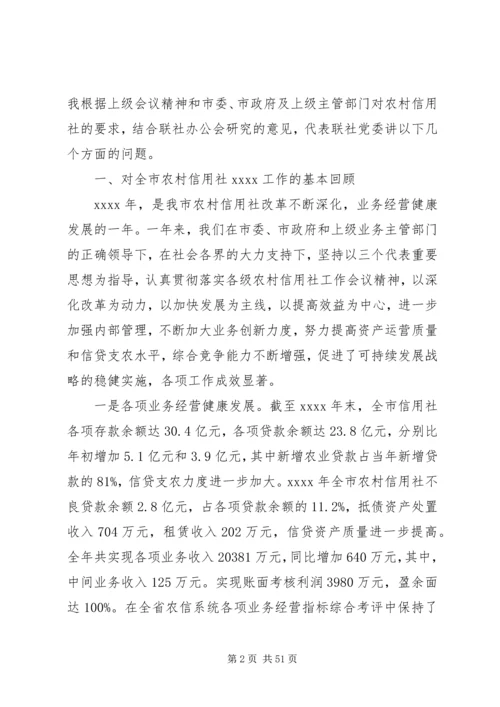 我根据上级会议精神和市委、市政府及上级主管部门对农村信用社的要求，结合联社办公会研究的意见，代表联社党委讲以下几个方面的问题。

一、对全市农村信用社 xxxx 工作的基本回顾

xxxx 年，是我市农村信用社改革不断深化，业务经营健康发展的一年。一年来，我们在市委、市政府和上级业务主管部门的正确领导下，在社会各界的大力支持下，坚持以三个代表重要思想为指导，认真贯彻落实各级农村信用社工作会议精神，以深化改革为动力，以加快发展为主线，以提高效益为中心，进一步加强内部管理，不断加大业务创新力度，努力提高资产运营质量和信贷支农水平，综合竞争能力不断增强，促进了可持续发展战略的稳健实施，各项工作成效显著。

一是各项业务经营健康发展。截至 xxxx 年末，全市信用社各项存款余额达 30.4 亿元，各项贷款余额达 23.8 亿元，分别比年初增加 5.1 亿元和 3.9 亿元，其中新增农业贷款占当年新增贷款的 81%，信贷支农力度进一步加大。xxxx 年全市农村信用社不良贷款余额 2.8 亿元，占各项贷款余额的 11.2%，抵债资产处置收入 704 万元，租赁收入 202 万元，信贷资产质量进一步提高。全年共实现各项业务收入 20381 万元，同比增加 640 万元，其中，中间业务收入 125 万元。实现账面考核利润 3980 万元，盈余面达 100%。在全省农信系统各项业务经营指标综合考评中保持了

第 2 页 共 51 页